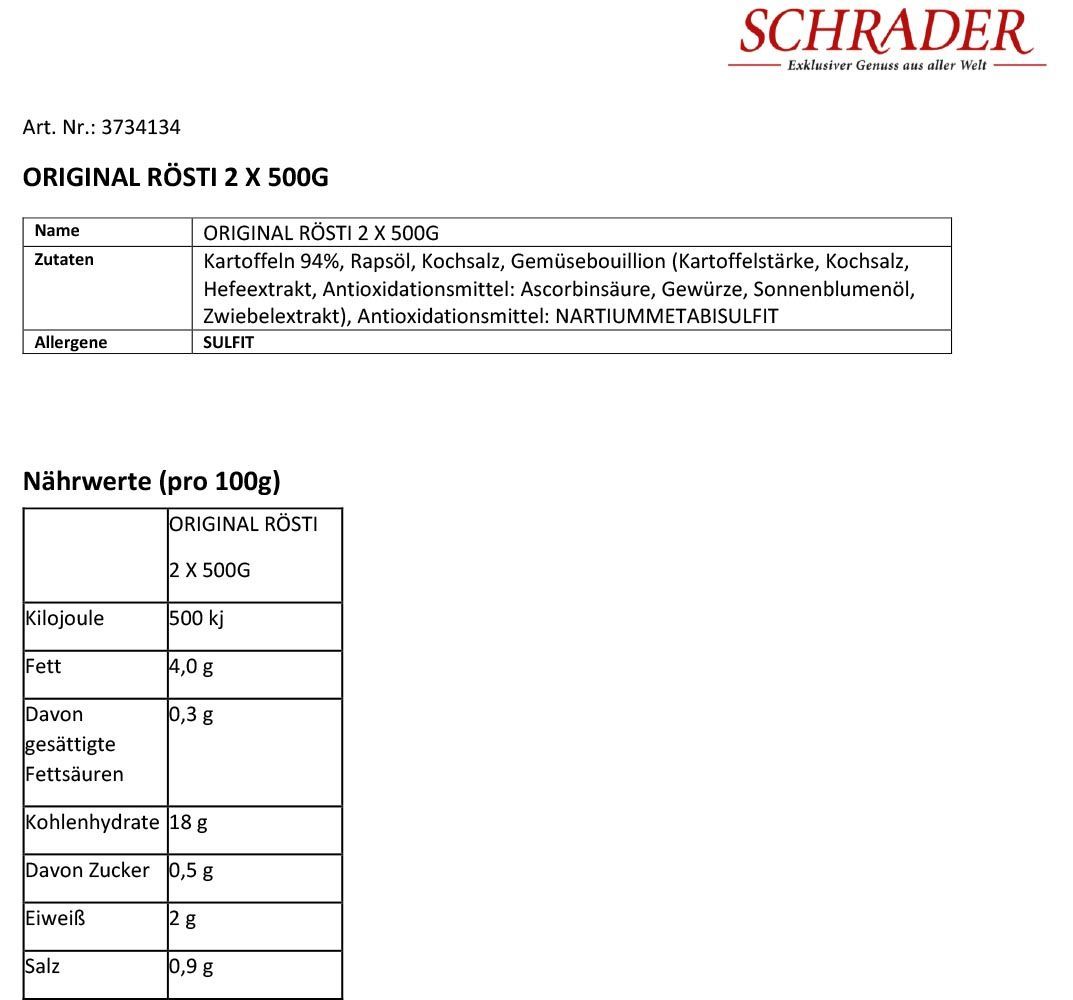 SCHRADER
Exklusiver Genuss aus aller Welt

Art. Nr.: 3734134

ORIGINAL RÖSTI 2 X 500G

| Name | ORIGINAL RÖSTI 2 X 500G |
|---|---|
| Zutaten | Kartoffeln 94%, Rapsöl, Kochsalz, Gemüsebouillion (Kartoffelstärke, Kochsalz, Hefeextrakt, Antioxidationsmittel: Ascorbinsäure, Gewürze, Sonnenblumenöl, Zwiebelextrakt), Antioxidationsmittel: NARTIUMMETABISULFIT |
| Allergene | SULFIT |

Nährwerte (pro 100g)

| | ORIGINAL RÖSTI 2 X 500G |
|---|---|
| Kilojoule | 500 kj |
| Fett | 4,0 g |
| Davon gesättigte Fettsäuren | 0,3 g |
| Kohlenhydrate | 18 g |
| Davon Zucker | 0,5 g |
| Eiweiß | 2 g |
| Salz | 0,9 g |